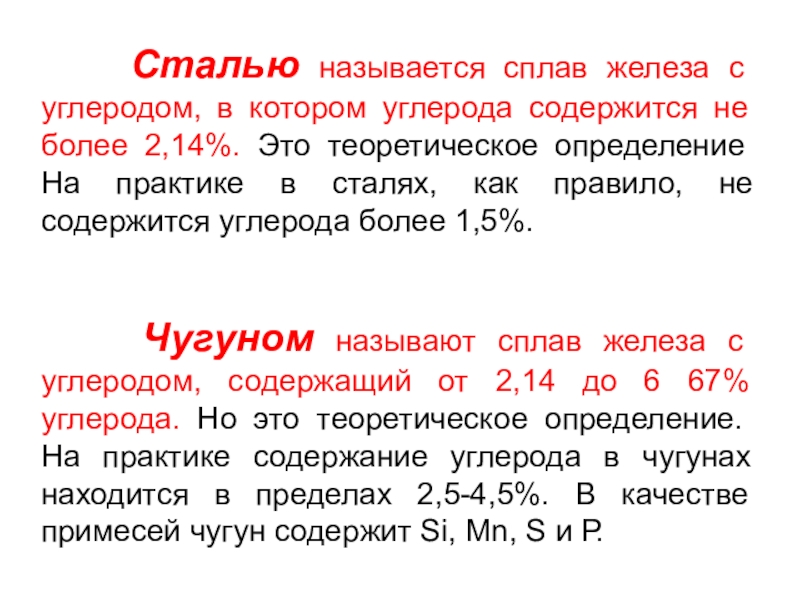 Сталью называется сплав железа с углеродом, в котором углерода содержится не более 2,14%. Это теоретическое определение На практике в сталях, как правило, не содержится углерода более 1,5%.

Чугуном называют сплав железа с углеродом, содержащий от 2,14 до 6 67% углерода. Но это теоретическое определение. На практике содержание углерода в чугунах находится в пределах 2,5-4,5%. В качестве примесей чугун содержит Si, Mn, S и P.